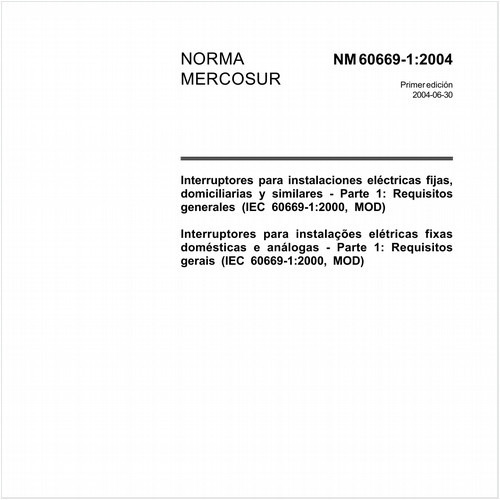 NORMA MERCOSUR

NM 60669-1:2004

Primer edición
2004-06-30

Interruptores para instalaciones eléctricas fijas, domiciliarias y similares - Parte 1: Requisitos generales (IEC 60669-1:2000, MOD)

Interruptores para instalações elétricas fixas domésticas e análogas - Parte 1: Requisitos gerais (IEC 60669-1:2000, MOD)